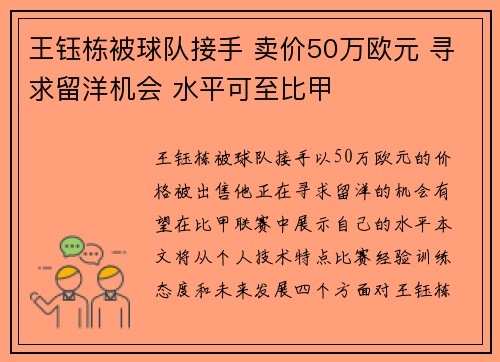 王钰栋被球队接手 卖价50万欧元 寻求留洋机会 水平可至比甲

王钰栋被球队接手以50万欧元的价格被出售他正在寻求留洋的机会有望在比甲联赛中展示自己的水平本文将从个人技术特点比赛经验训练态度和未来发展四个方面对王钰栋